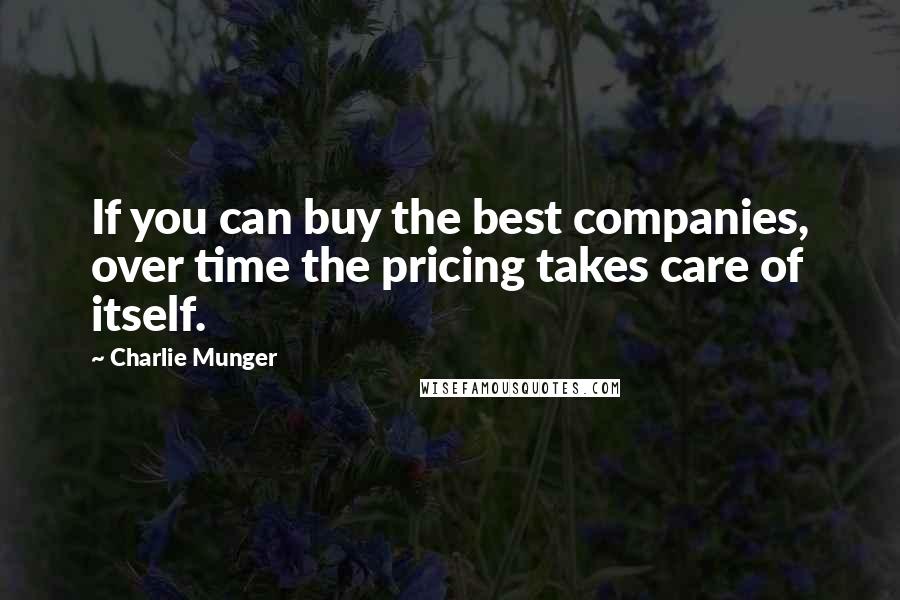 If you can buy the best companies, over time the pricing takes care of itself.

~ Charlie Munger

WISEFAMOUSQUOTES.COM